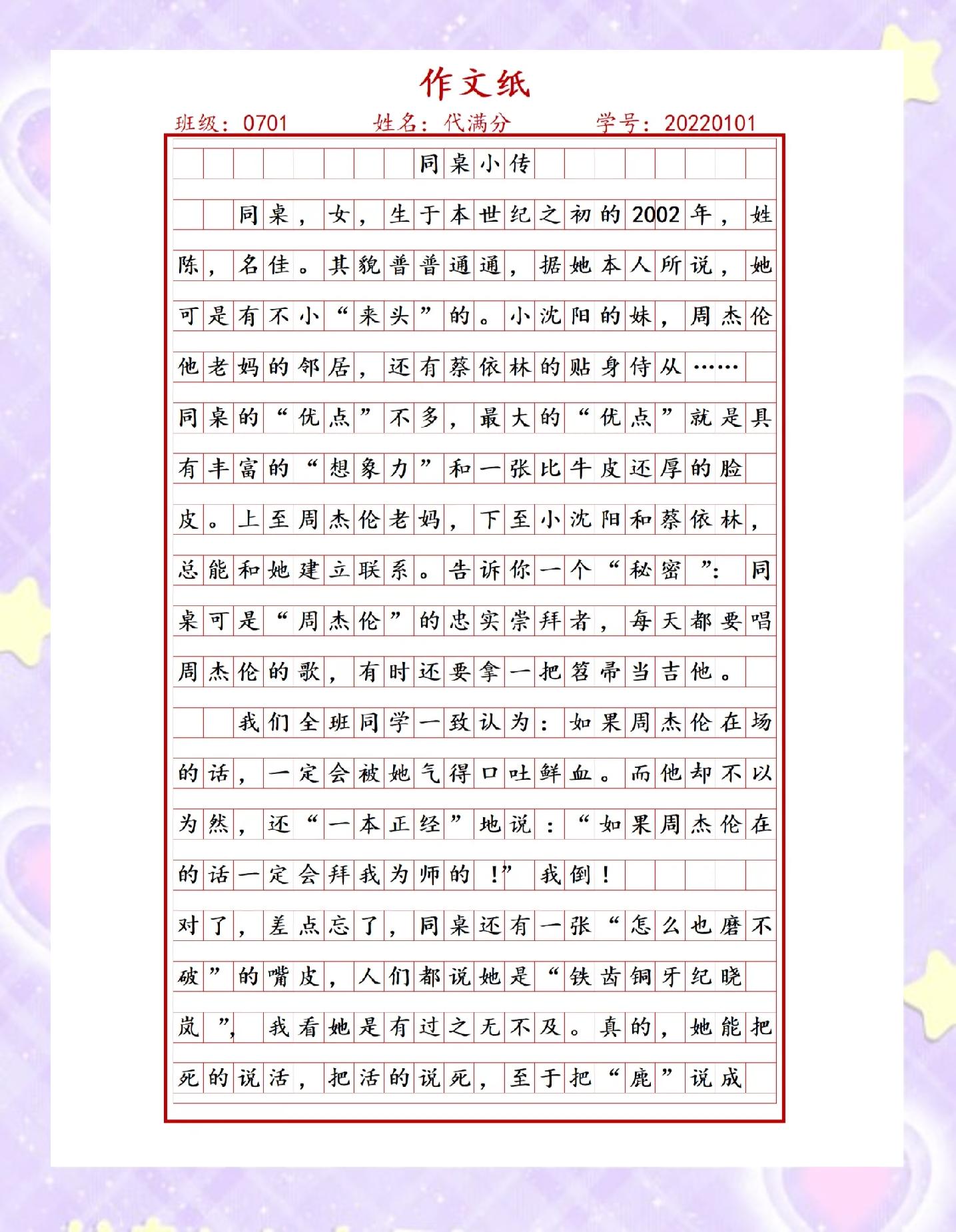 作文纸

班级：0701　　姓名：代满分　　学号：20220101

同桌小传

同桌，女，生于本世纪之初的2002年，姓陈，名佳。其貌普普通通，据她本人所说，她可是有不小“来头”的。小沈阳的妹，周杰伦他老妈的邻居，还有蔡依林的贴身侍从……

同桌的“优点”不多，最大的“优点”就是具有丰富的“想象力”和一张比牛皮还厚的脸皮。上至周杰伦老妈，下至小沈阳和蔡依林，总能和她建立联系。告诉你一个“秘密”：同桌可是“周杰伦”的忠实崇拜者，每天都要唱周杰伦的歌，有时还要拿一把笤帚当吉他。

我们全班同学一致认为：如果周杰伦在场的话，一定会被她气得口吐鲜血。而他却不以为然，还“一本正经”地说：“如果周杰伦在的话一定会拜我为师的！”我倒！

对了，差点忘了，同桌还有一张“怎么也磨不破”的嘴皮，人们都说她是“铁齿铜牙纪晓岚”，我看她是有过之无不及。真的，她能把死的说活，把活的说死，至于把“鹿”说成